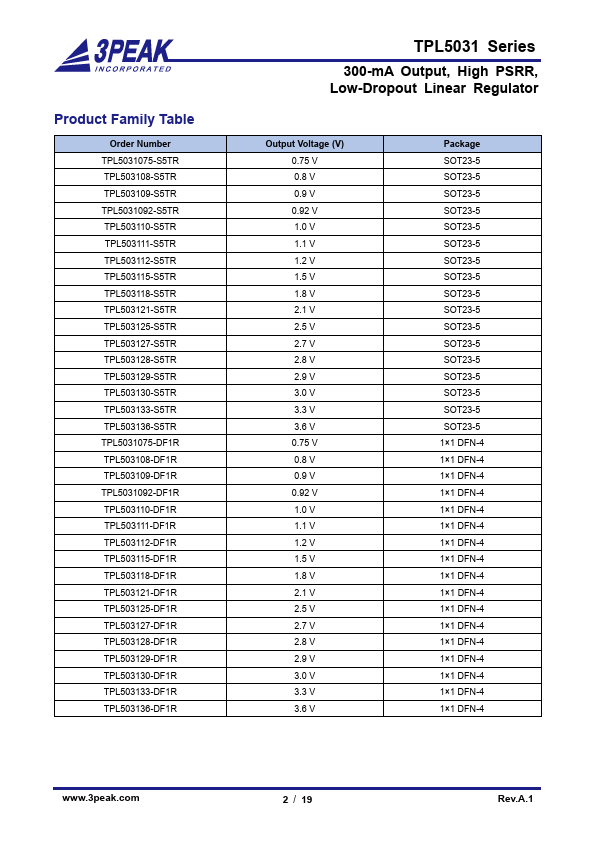 3PEAK
INCORPORATED

TPL5031 Series
300-mA Output, High PSRR, Low-Dropout Linear Regulator

Product Family Table

| Order Number | Output Voltage (V) | Package |
|---|---|---|
| TPL5031075-S5TR | 0.75 V | SOT23-5 |
| TPL503108-S5TR | 0.8 V | SOT23-5 |
| TPL503109-S5TR | 0.9 V | SOT23-5 |
| TPL5031092-S5TR | 0.92 V | SOT23-5 |
| TPL503110-S5TR | 1.0 V | SOT23-5 |
| TPL503111-S5TR | 1.1 V | SOT23-5 |
| TPL503112-S5TR | 1.2 V | SOT23-5 |
| TPL503115-S5TR | 1.5 V | SOT23-5 |
| TPL503118-S5TR | 1.8 V | SOT23-5 |
| TPL503121-S5TR | 2.1 V | SOT23-5 |
| TPL503125-S5TR | 2.5 V | SOT23-5 |
| TPL503127-S5TR | 2.7 V | SOT23-5 |
| TPL503128-S5TR | 2.8 V | SOT23-5 |
| TPL503129-S5TR | 2.9 V | SOT23-5 |
| TPL503130-S5TR | 3.0 V | SOT23-5 |
| TPL503133-S5TR | 3.3 V | SOT23-5 |
| TPL503136-S5TR | 3.6 V | SOT23-5 |
| TPL5031075-DF1R | 0.75 V | 1×1 DFN-4 |
| TPL503108-DF1R | 0.8 V | 1×1 DFN-4 |
| TPL503109-DF1R | 0.9 V | 1×1 DFN-4 |
| TPL5031092-DF1R | 0.92 V | 1×1 DFN-4 |
| TPL503110-DF1R | 1.0 V | 1×1 DFN-4 |
| TPL503111-DF1R | 1.1 V | 1×1 DFN-4 |
| TPL503112-DF1R | 1.2 V | 1×1 DFN-4 |
| TPL503115-DF1R | 1.5 V | 1×1 DFN-4 |
| TPL503118-DF1R | 1.8 V | 1×1 DFN-4 |
| TPL503121-DF1R | 2.1 V | 1×1 DFN-4 |
| TPL503125-DF1R | 2.5 V | 1×1 DFN-4 |
| TPL503127-DF1R | 2.7 V | 1×1 DFN-4 |
| TPL503128-DF1R | 2.8 V | 1×1 DFN-4 |
| TPL503129-DF1R | 2.9 V | 1×1 DFN-4 |
| TPL503130-DF1R | 3.0 V | 1×1 DFN-4 |
| TPL503133-DF1R | 3.3 V | 1×1 DFN-4 |
| TPL503136-DF1R | 3.6 V | 1×1 DFN-4 |

www.3peak.com
2 / 19
Rev.A.1